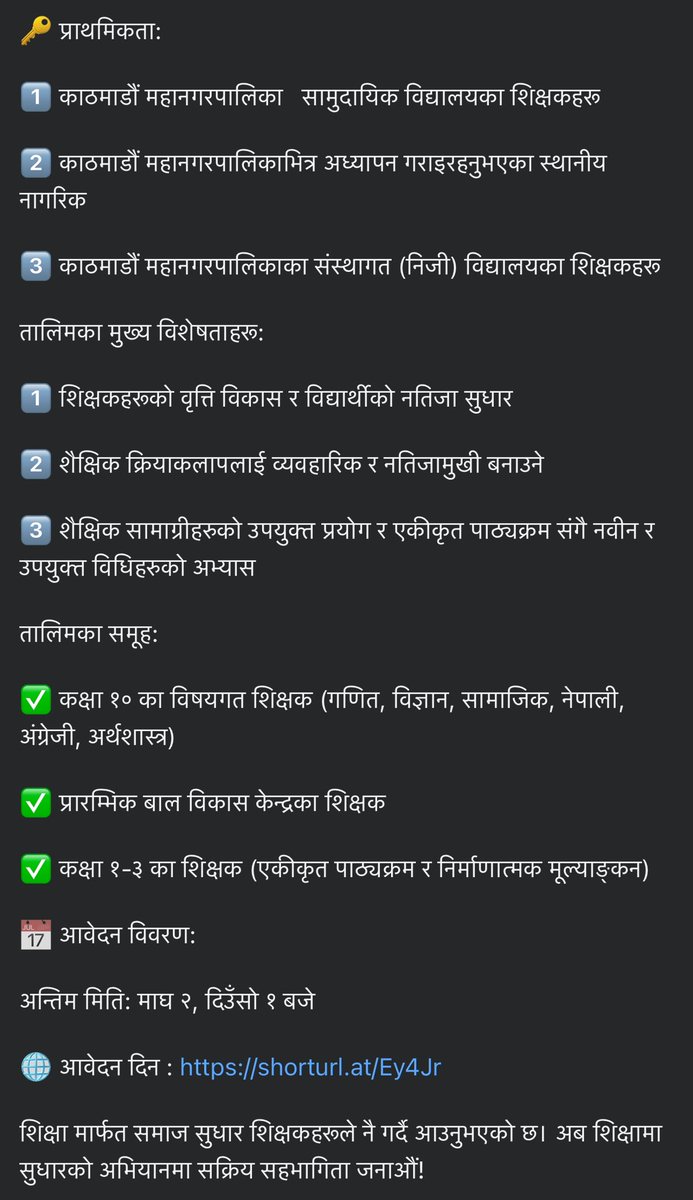 🔑 प्राथमिकता:

1️⃣ काठमाडौं महानगरपालिका   सामुदायिक विद्यालयका शिक्षकहरू

2️⃣ काठमाडौं महानगरपालिकाभित्र अध्यापन गराइरहनुभएका स्थानीय नागरिक

3️⃣ काठमाडौं महानगरपालिकाका संस्थागत (निजी) विद्यालयका शिक्षकहरू

तालिमका मुख्य विशेषताहरू:

1️⃣ शिक्षकहरूको वृत्ति विकास र विद्यार्थीको नतिजा सुधार

2️⃣ शैक्षिक क्रियाकलापलाई व्यवहारिक र नतिजामुखी बनाउने

3️⃣ शैक्षिक सामाग्रीहरुको उपयुक्त प्रयोग र एकीकृत पाठ्यक्रम संगै नवीन र उपयुक्त विधिहरुको अभ्यास

तालिमका समूह:

✅ कक्षा १० का विषयगत शिक्षक (गणित, विज्ञान, सामाजिक, नेपाली, अंग्रेजी, अर्थशास्त्र)

✅ प्रारम्भिक बाल विकास केन्द्रका शिक्षक

✅ कक्षा १-३ का शिक्षक (एकीकृत पाठ्यक्रम र निर्माणात्मक मूल्याङ्कन)

📅 आवेदन विवरण:

अन्तिम मिति: माघ २, दिउँसो १ बजे

🌐 आवेदन दिन : https://shorturl.at/Ey4Jr

शिक्षा मार्फत समाज सुधार शिक्षकहरूले नै गर्दै आउनुभएको छ। अब शिक्षामा सुधारको अभियानमा सक्रिय सहभागिता जनाऔं!